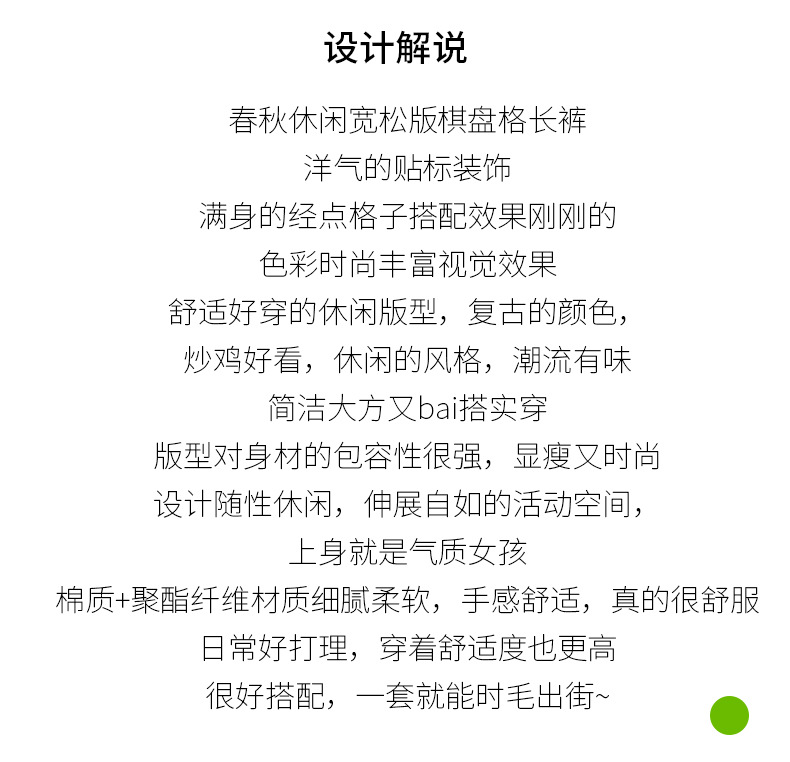 设计解说

春秋休闲宽松版棋盘格长裤

洋气的贴标装饰

满身的经点格子搭配效果刚刚的

色彩时尚丰富视觉效果

舒适好穿的休闲版型，复古的颜色，

炒鸡好看，休闲的风格，潮流有味

简洁大方又bai搭实穿

版型对身材的包容性很强，显瘦又时尚

设计随性休闲，伸展自如的活动空间，

上身就是气质女孩

棉质+聚酯纤维材质细腻柔软，手感舒适，真的很舒服

日常好打理，穿着舒适度也更高

很好搭配，一套就能时毛出街~